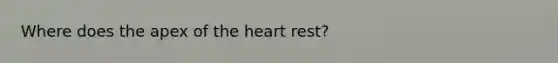 Where does the apex of the heart rest?